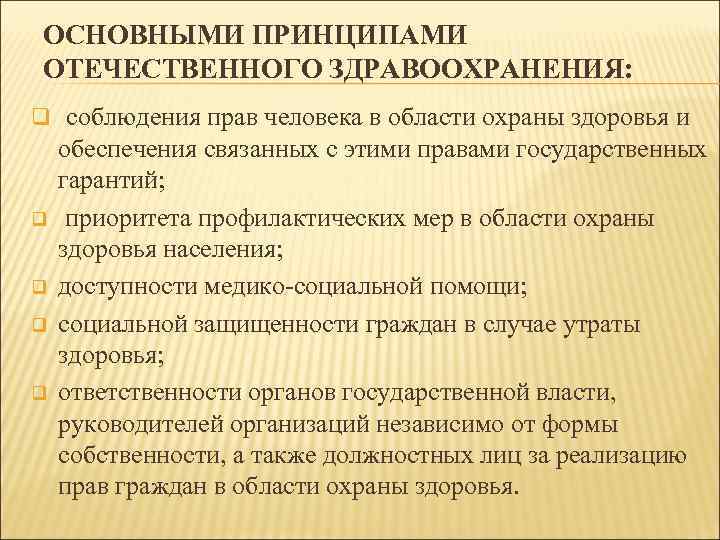 ОСНОВНЫМИ ПРИНЦИПАМИ ОТЕЧЕСТВЕННОГО ЗДРАВООХРАНЕНИЯ:

соблюдения прав человека в области охраны здоровья и обеспечения связанных с этими правами государственных гарантий;

приоритета профилактических мер в области охраны здоровья населения;

доступности медико-социальной помощи;

социальной защищенности граждан в случае утраты здоровья;

ответственности органов государственной власти, руководителей организаций независимо от формы собственности, а также должностных лиц за реализацию прав граждан в области охраны здоровья.